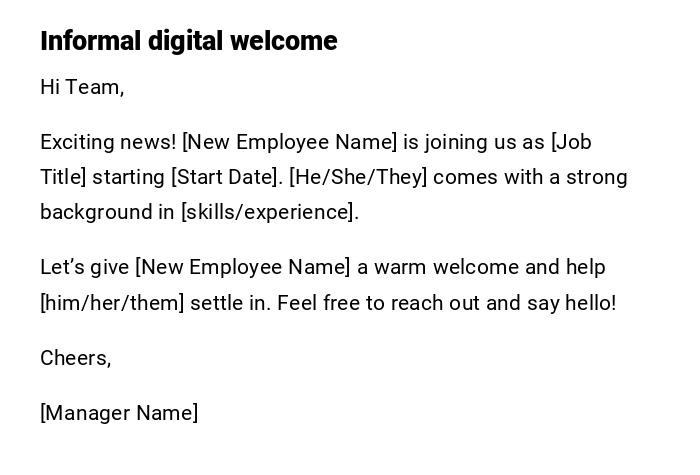 Informal digital welcome

Hi Team,

Exciting news! [New Employee Name] is joining us as [Job Title] starting [Start Date]. [He/She/They] comes with a strong background in [skills/experience].

Let's give [New Employee Name] a warm welcome and help [him/her/them] settle in. Feel free to reach out and say hello!

Cheers,

[Manager Name]